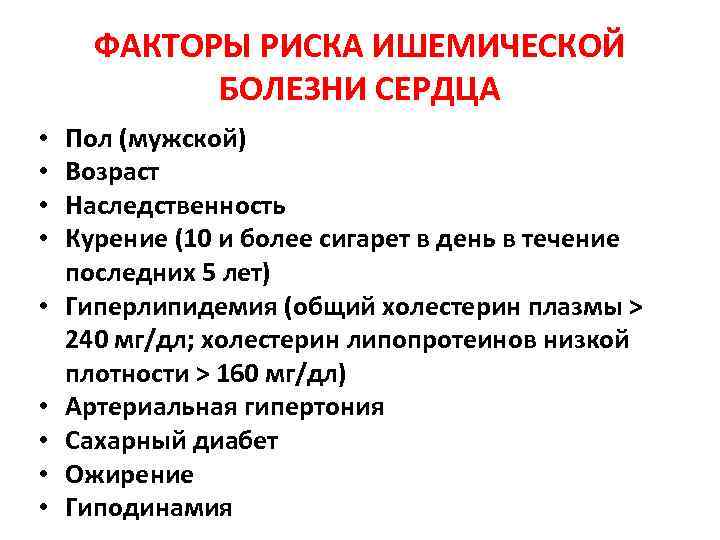 ФАКТОРЫ РИСКА ИШЕМИЧЕСКОЙ БОЛЕЗНИ СЕРДЦА

• Пол (мужской)
• Возраст
• Наследственность
• Курение (10 и более сигарет в день в течение последних 5 лет)
• Гиперлипидемия (общий холестерин плазмы > 240 мг/дл; холестерин липопротеинов низкой плотности > 160 мг/дл)
• Артериальная гипертония
• Сахарный диабет
• Ожирение
• Гиподинамия